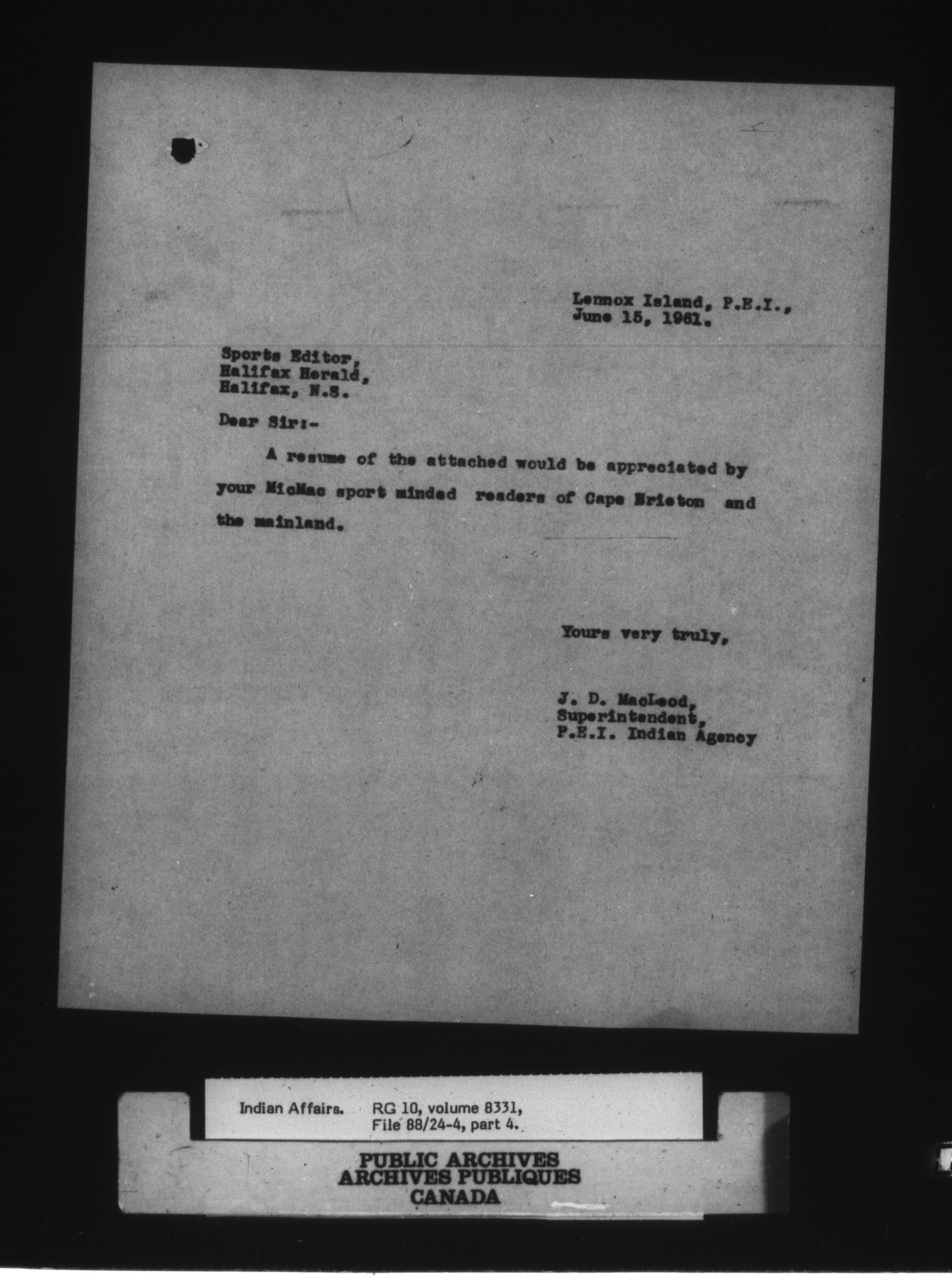 Lennox Island, P.E.I.,
June 15, 1961.

Sports Editor,
Halifax Herald,
Halifax, N.S.

Dear Sir:-

A resume of the attached would be appreciated by your MicMac sport minded readers of Cape Brieton and the mainland.

Yours very truly,

J. D. MacLeod,
Superintendent,
P.E.I. Indian Agency

Indian Affairs. RG 10, volume 8331,
File 88/24-4, part 4.

PUBLIC ARCHIVES
ARCHIVES PUBLIQUES
CANADA